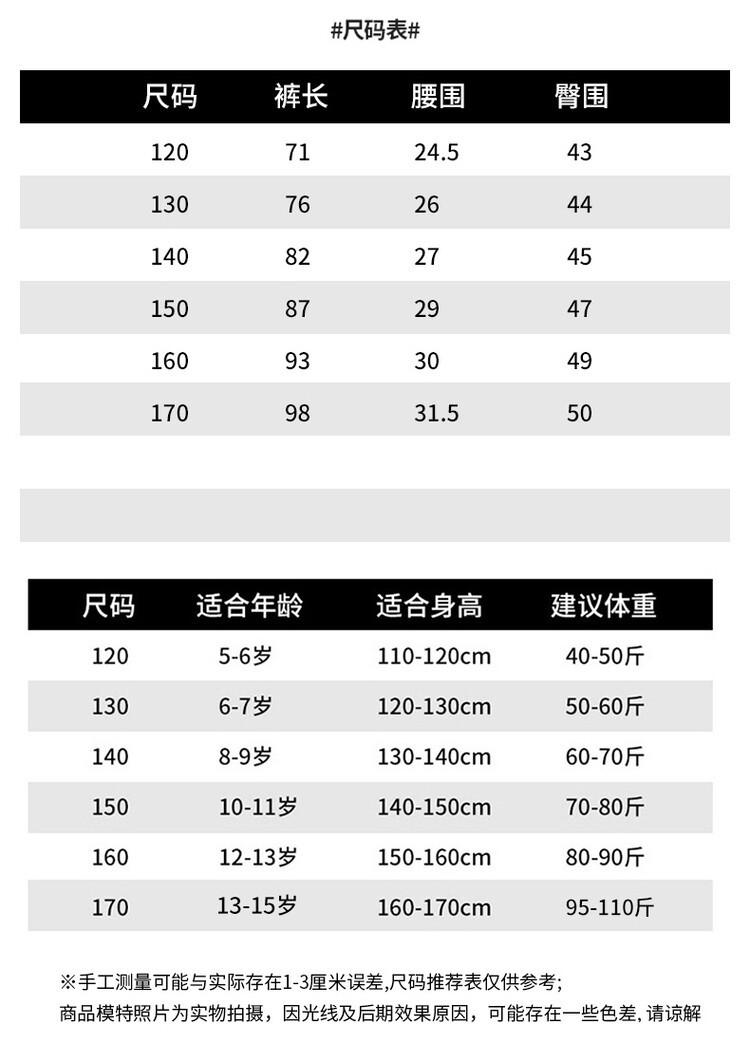 #尺码表#

| 尺码 | 裤长 | 腰围 | 臀围 |
|---|---|---|---|
| 120 | 71 | 24.5 | 43 |
| 130 | 76 | 26 | 44 |
| 140 | 82 | 27 | 45 |
| 150 | 87 | 29 | 47 |
| 160 | 93 | 30 | 49 |
| 170 | 98 | 31.5 | 50 |

| 尺码 | 适合年龄 | 适合身高 | 建议体重 |
|---|---|---|---|
| 120 | 5-6岁 | 110-120cm | 40-50斤 |
| 130 | 6-7岁 | 120-130cm | 50-60斤 |
| 140 | 8-9岁 | 130-140cm | 60-70斤 |
| 150 | 10-11岁 | 140-150cm | 70-80斤 |
| 160 | 12-13岁 | 150-160cm | 80-90斤 |
| 170 | 13-15岁 | 160-170cm | 95-110斤 |

※手工测量可能与实际存在1-3厘米误差,尺码推荐表仅供参考;
商品模特照片为实物拍摄，因光线及后期效果原因，可能存在一些色差, 请谅解